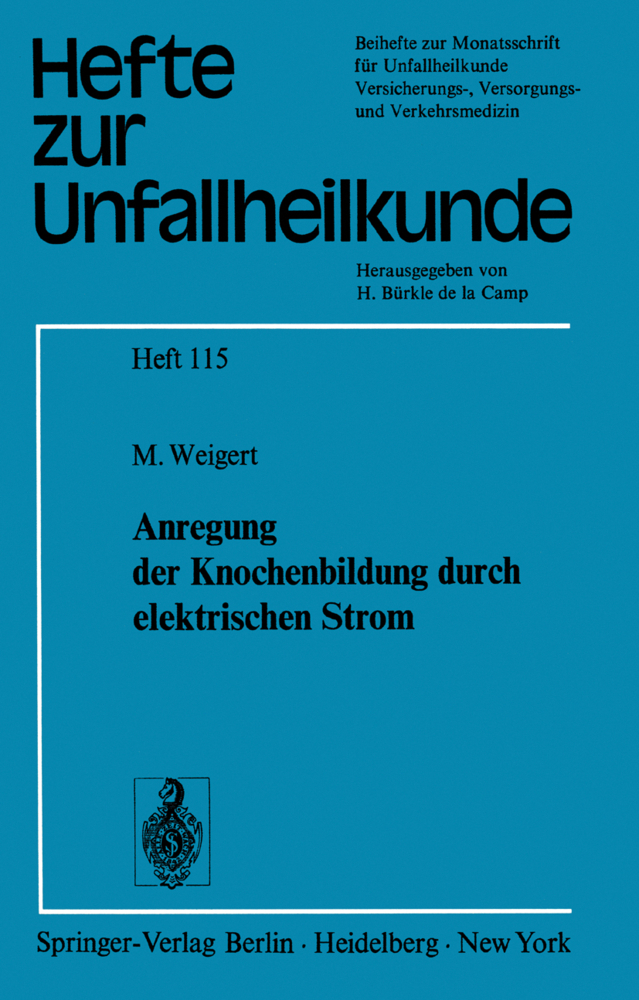 Hefte zur Unfallheilkunde

Beihefte zur Monatsschrift für Unfallheilkunde Versicherungs-, Versorgungs- und Verkehrsmedizin

Herausgegeben von H. Bürkle de la Camp

Heft 115

M. Weigert

Anregung der Knochenbildung durch elektrischen Strom

Springer-Verlag Berlin · Heidelberg · New York